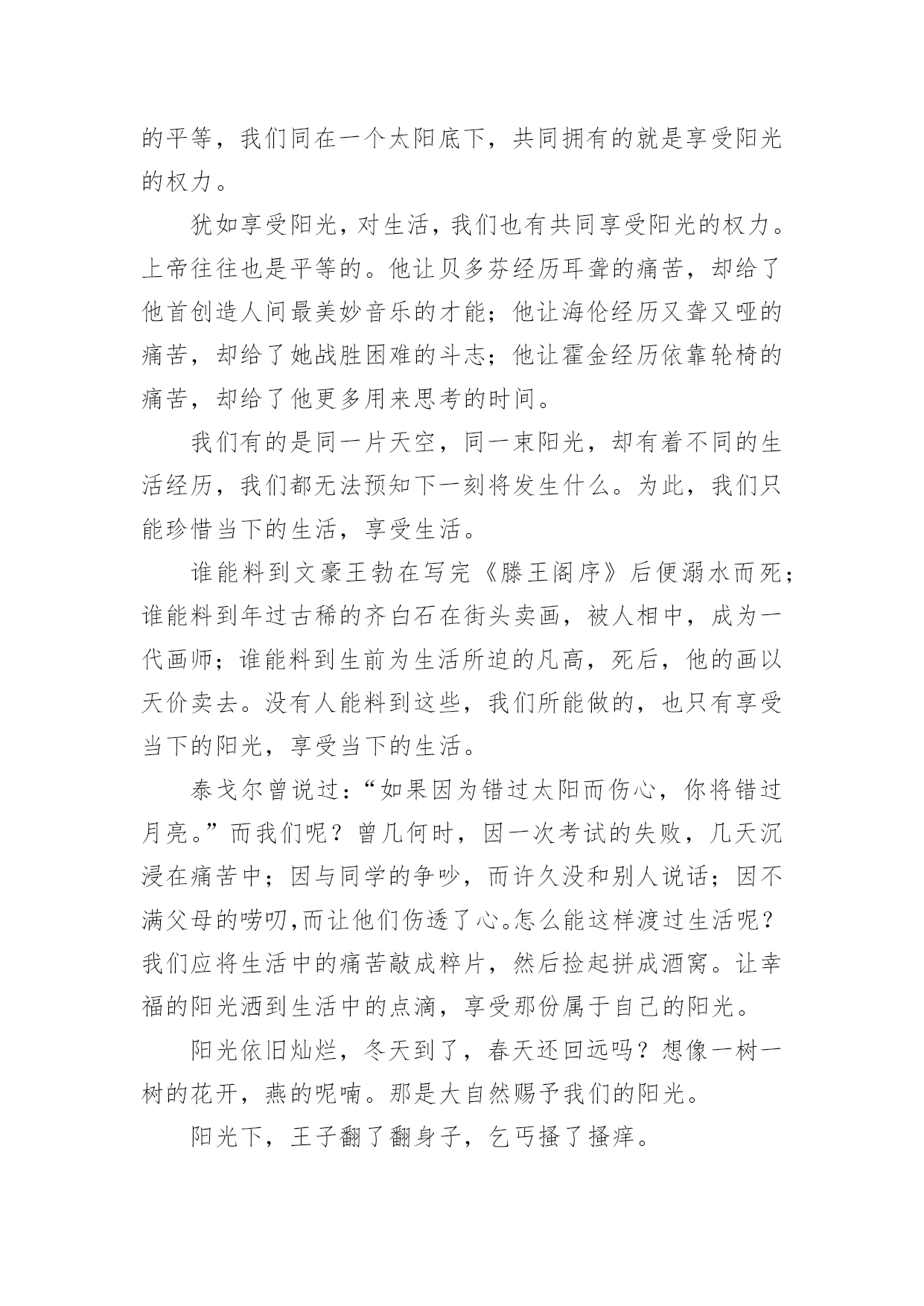 的平等，我们同在一个太阳底下，共同拥有的就是享受阳光的权力。

犹如享受阳光，对生活，我们也有共同享受阳光的权力。上帝往往也是平等的。他让贝多芬经历耳聋的痛苦，却给了他首创造人间最美妙音乐的才能；他让海伦经历又聋又哑的痛苦，却给了她战胜困难的斗志；他让霍金经历依靠轮椅的痛苦，却给了他更多用来思考的时间。

我们有的是同一片天空，同一束阳光，却有着不同的生活经历，我们都无法预知下一刻将发生什么。为此，我们只能珍惜当下的生活，享受生活。

谁能料到文豪王勃在写完《滕王阁序》后便溺水而死；谁能料到年过古稀的齐白石在街头卖画，被人相中，成为一代画师；谁能料到生前为生活所迫的凡高，死后，他的画以天价卖去。没有人能料到这些，我们所能做的，也只有享受当下的阳光，享受当下的生活。

泰戈尔曾说过：“如果因为错过太阳而伤心，你将错过月亮。”而我们呢？曾几何时，因一次考试的失败，几天沉浸在痛苦中；因与同学的争吵，而许久没和别人说话；因不满父母的唠叨,而让他们伤透了心。怎么能这样渡过生活呢？我们应将生活中的痛苦敲成粹片，然后捡起拼成酒窝。让幸福的阳光洒到生活中的点滴，享受那份属于自己的阳光。

阳光依旧灿烂，冬天到了，春天还回远吗？想像一树一树的花开，燕的呢喃。那是大自然赐予我们的阳光。

阳光下，王子翻了翻身子，乞丐搔了搔痒。